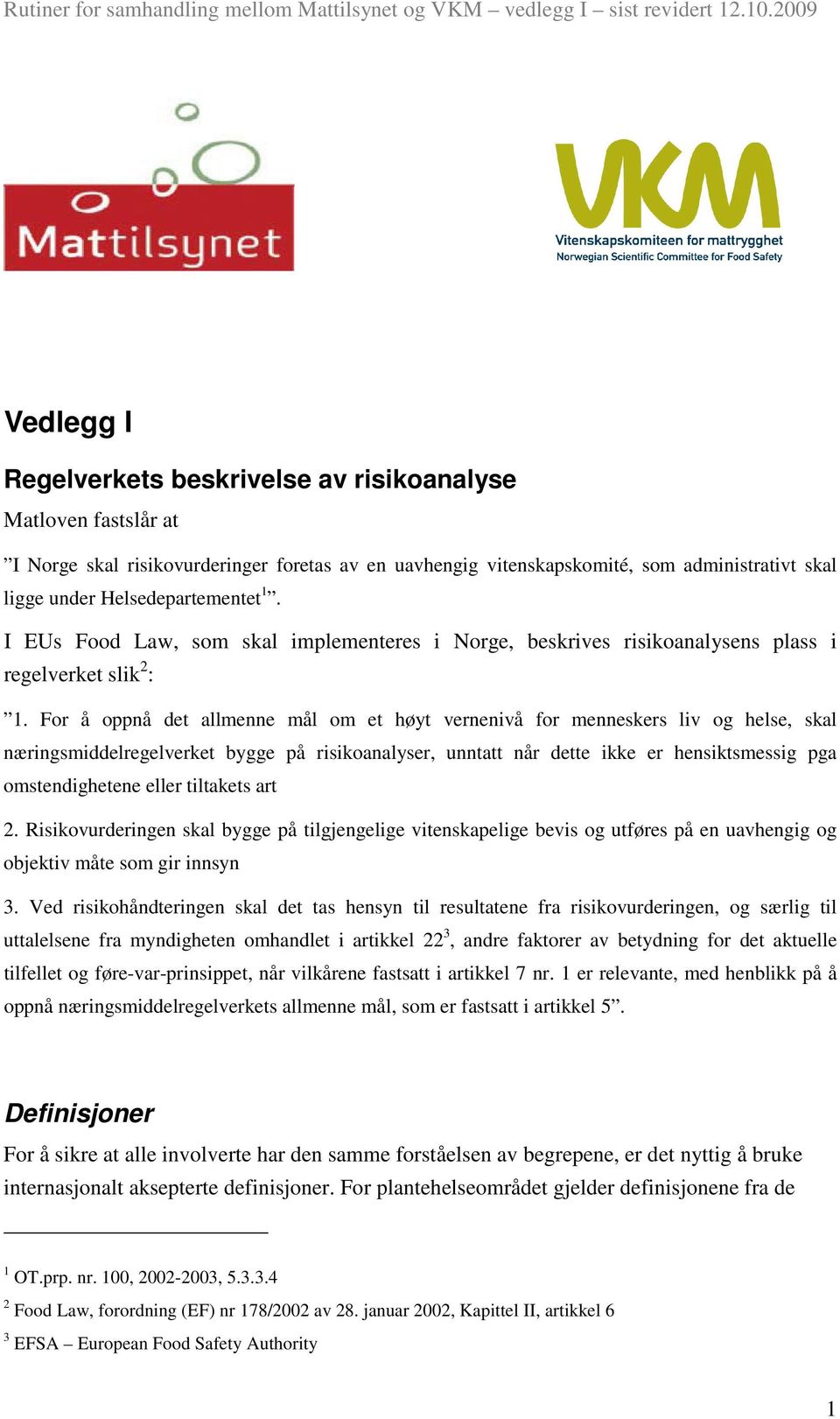 Rutiner for samhandling mellom Mattilsynet og VKM – vedlegg I – sist revidert 12.10.2009

Mattilsynet

VKM
Vitenskapskomiteen for mattrygghet
Norwegian Scientific Committee for Food Safety

Vedlegg I

Regelverkets beskrivelse av risikoanalyse

Matloven fastslår at

”I Norge skal risikovurderinger foretas av en uavhengig vitenskapskomité, som administrativt skal ligge under Helsedepartementet$^1$”.

I EUs Food Law, som skal implementeres i Norge, beskrives risikoanalysens plass i regelverket slik$^2$:

”1. For å oppnå det allmenne mål om et høyt vernenivå for menneskers liv og helse, skal næringsmiddelregelverket bygge på risikoanalyser, unntatt når dette ikke er hensiktsmessig pga omstendighetene eller tiltakets art

2. Risikovurderingen skal bygge på tilgjengelige vitenskapelige bevis og utføres på en uavhengig og objektiv måte som gir innsyn

3. Ved risikohåndteringen skal det tas hensyn til resultatene fra risikovurderingen, og særlig til uttalelsene fra myndigheten omhandlet i artikkel 22$^3$, andre faktorer av betydning for det aktuelle tilfellet og føre-var-prinsippet, når vilkårene fastsatt i artikkel 7 nr. 1 er relevante, med henblikk på å oppnå næringsmiddelregelverkets allmenne mål, som er fastsatt i artikkel 5”.

Definisjoner

For å sikre at alle involverte har den samme forståelsen av begrepene, er det nyttig å bruke internasjonalt aksepterte definisjoner. For plantehelseområdet gjelder definisjonene fra de

$^1$ OT.prp. nr. 100, 2002-2003, 5.3.3.4

$^2$ Food Law, forordning (EF) nr 178/2002 av 28. januar 2002, Kapittel II, artikkel 6

$^3$ EFSA – European Food Safety Authority

1